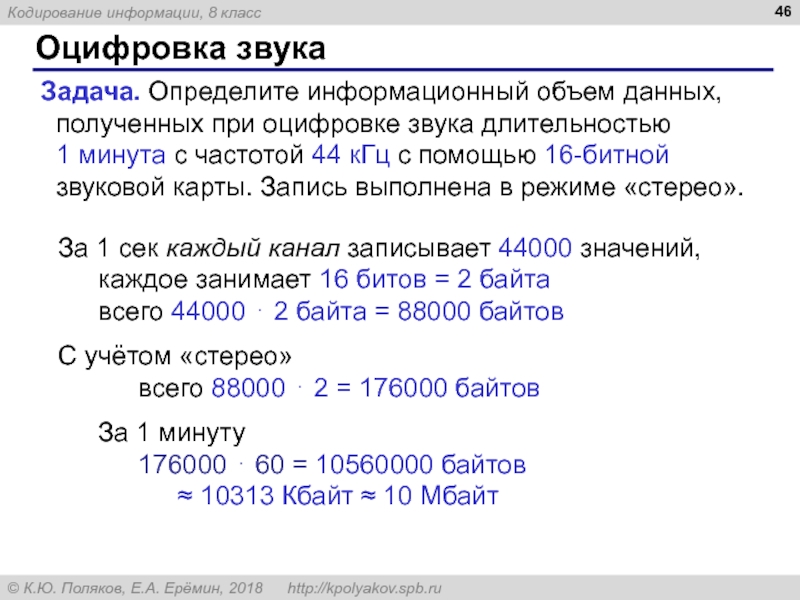 Кодирование информации, 8 класс

46

Оцифровка звука

Задача. Определите информационный объем данных, полученных при оцифровке звука длительностью 1 минута с частотой 44 кГц с помощью 16-битной звуковой карты. Запись выполнена в режиме «стерео».

За 1 сек каждый канал записывает 44000 значений, каждое занимает 16 битов = 2 байта всего 44000 · 2 байта = 88000 байтов

С учётом «стерео»
всего 88000 · 2 = 176000 байтов

За 1 минуту
176000 · 60 = 10560000 байтов
≈ 10313 Кбайт ≈ 10 Мбайт

© К.Ю. Поляков, Е.А. Ерёмин, 2018 http://kpolyakov.spb.ru